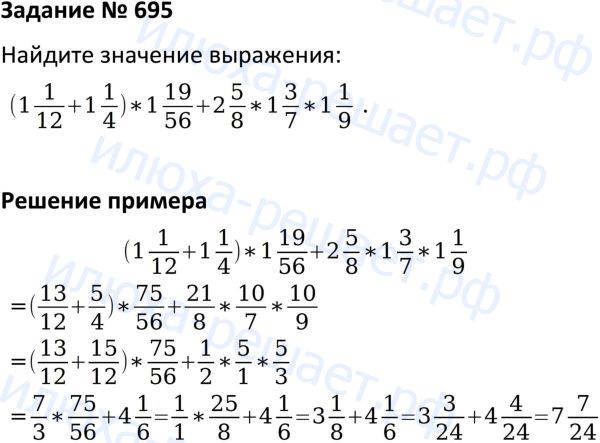 Задание № 695

Найдите значение выражения:

$(1\frac{1}{12}+1\frac{1}{4})*1\frac{19}{56}+2\frac{5}{8}*1\frac{3}{7}*1\frac{1}{9}$.

Решение примера

$(1\frac{1}{12}+1\frac{1}{4})*1\frac{19}{56}+2\frac{5}{8}*1\frac{3}{7}*1\frac{1}{9}$

$=(\frac{13}{12}+\frac{5}{4})*\frac{75}{56}+\frac{21}{8}*\frac{10}{7}*\frac{10}{9}$

$=(\frac{13}{12}+\frac{15}{12})*\frac{75}{56}+\frac{1}{2}*\frac{5}{1}*\frac{5}{3}$

$=\frac{7}{3}*\frac{75}{56}+4\frac{1}{6}=\frac{1}{1}*\frac{25}{8}+4\frac{1}{6}=3\frac{1}{8}+4\frac{1}{6}=3\frac{3}{24}+4\frac{4}{24}=7\frac{7}{24}$

илюха-решает.рф